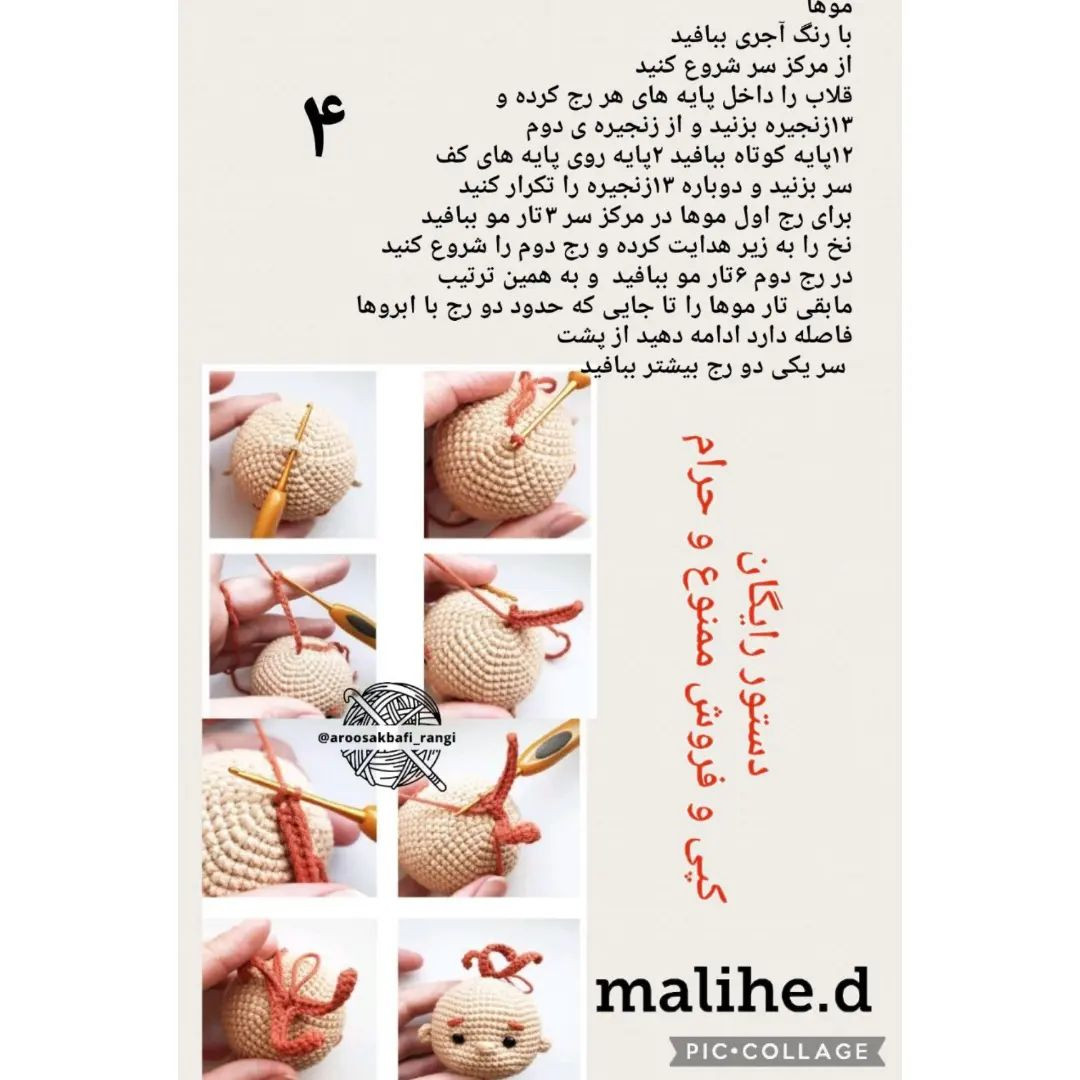 موها
با رنگ آجری ببافید
از مرکز سر شروع کنید
قلاب را داخل پایه های هر رج کرده و
۱۳زنجیره بزنید و از زنجیره ی دوم
۱۲پایه کوتاه ببافید ۲پایه روی پایه های کف
سر بزنید و دوباره ۱۳زنجیره را تکرار کنید
برای رج اول موها در مرکز سر ۳تار مو ببافید
نخ را به زیر هدایت کرده و رج دوم را شروع کنید
در رج دوم ۶تار مو ببافید و به همین ترتیب
مابقی تار موها را تا جایی که حدود دو رج با ابروها
فاصله دارد ادامه دهید از پشت
سر یکی دو رج بیشتر ببافید

۴

دستور رایگان
کپی و فروش ممنوع و حرام

@aroosakbafi_rangi

malihe.d

PIC•COLLAGE